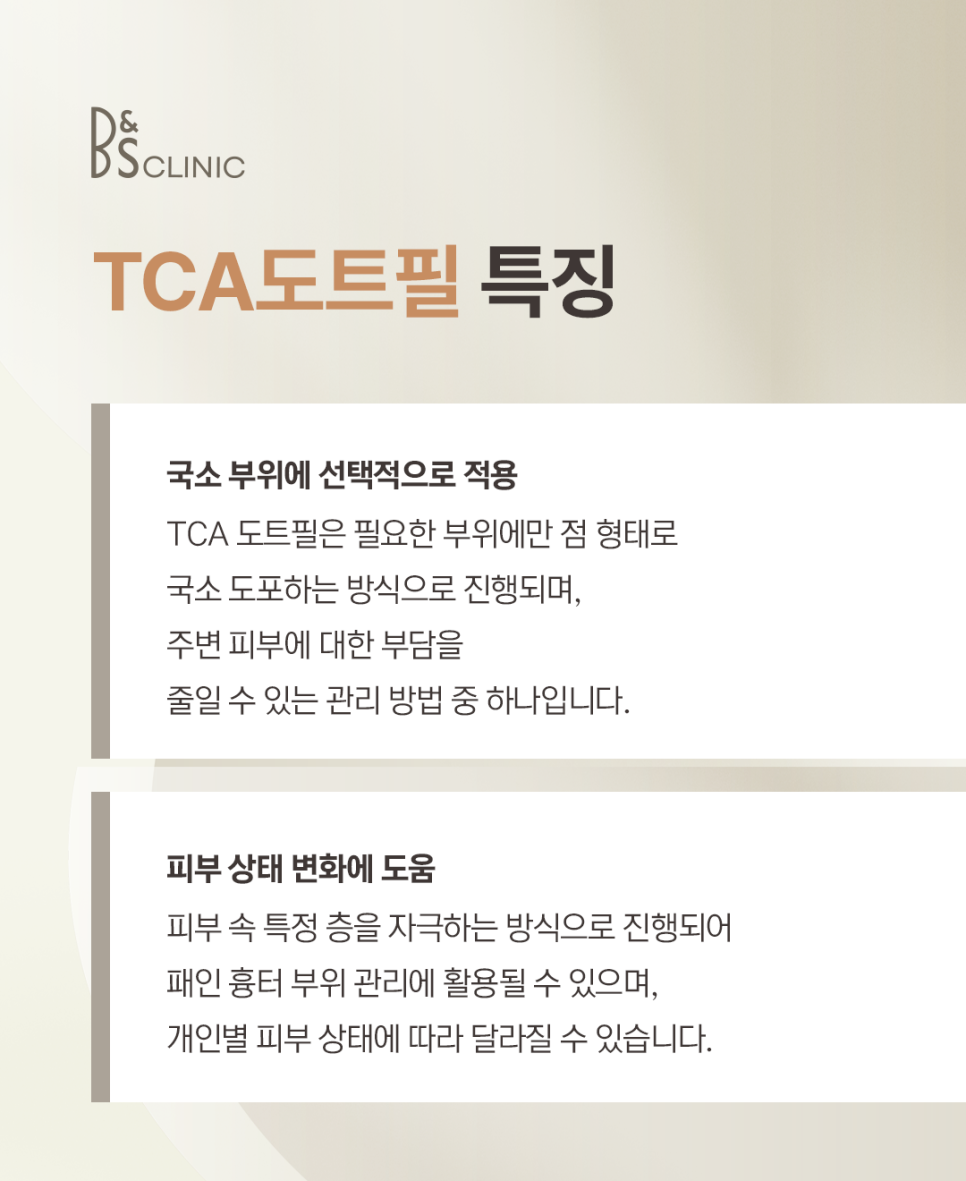 B&S CLINIC

TCA도트필 특징

국소 부위에 선택적으로 적용

TCA 도트필은 필요한 부위에만 점 형태로 국소 도포하는 방식으로 진행되며, 주변 피부에 대한 부담을 줄일 수 있는 관리 방법 중 하나입니다.

피부 상태 변화에 도움

피부 속 특정 층을 자극하는 방식으로 진행되어 패인 흉터 부위 관리에 활용될 수 있으며, 개인별 피부 상태에 따라 달라질 수 있습니다.